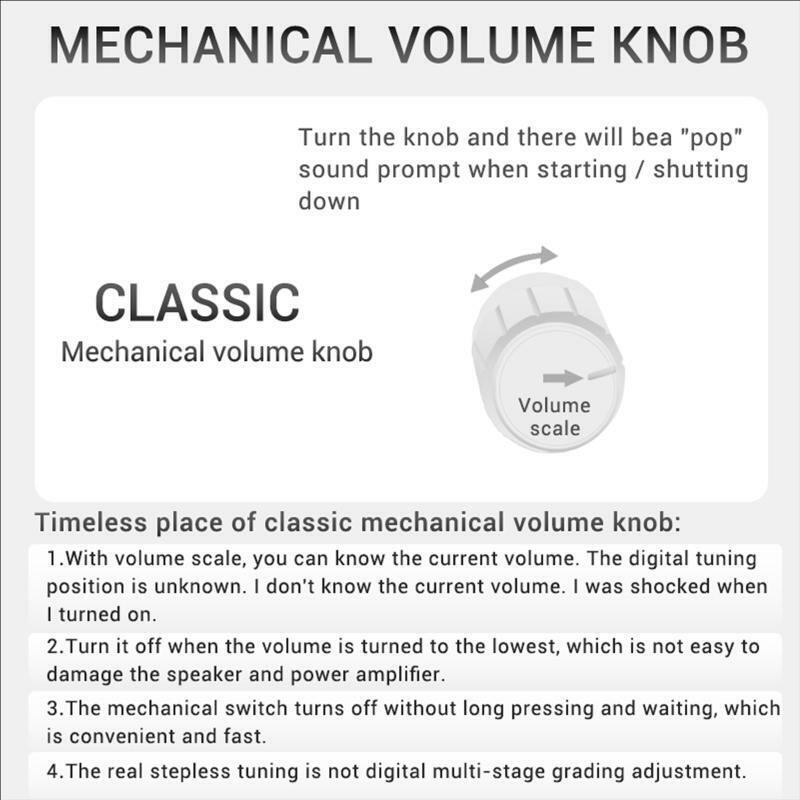 MECHANICAL VOLUME KNOB

Turn the knob and there will bea "pop" sound prompt when starting / shutting down

CLASSIC
Mechanical volume knob

Volume scale

Timeless place of classic mechanical volume knob:

1.With volume scale, you can know the current volume. The digital tuning position is unknown. I don't know the current volume. I was shocked when I turned on.

2.Turn it off when the volume is turned to the lowest, which is not easy to damage the speaker and power amplifier.

3.The mechanical switch turns off without long pressing and waiting, which is convenient and fast.

4.The real stepless tuning is not digital multi-stage grading adjustment.